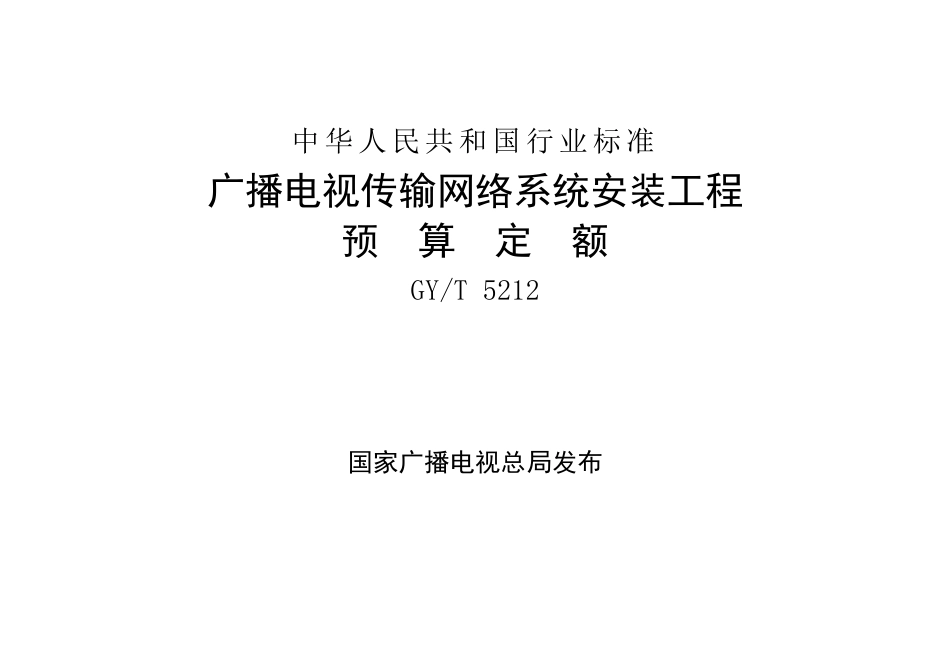 中华人民共和国行业标准

广播电视传输网络系统安装工程

预 算 定 额

GY/T 5212

国家广播电视总局发布